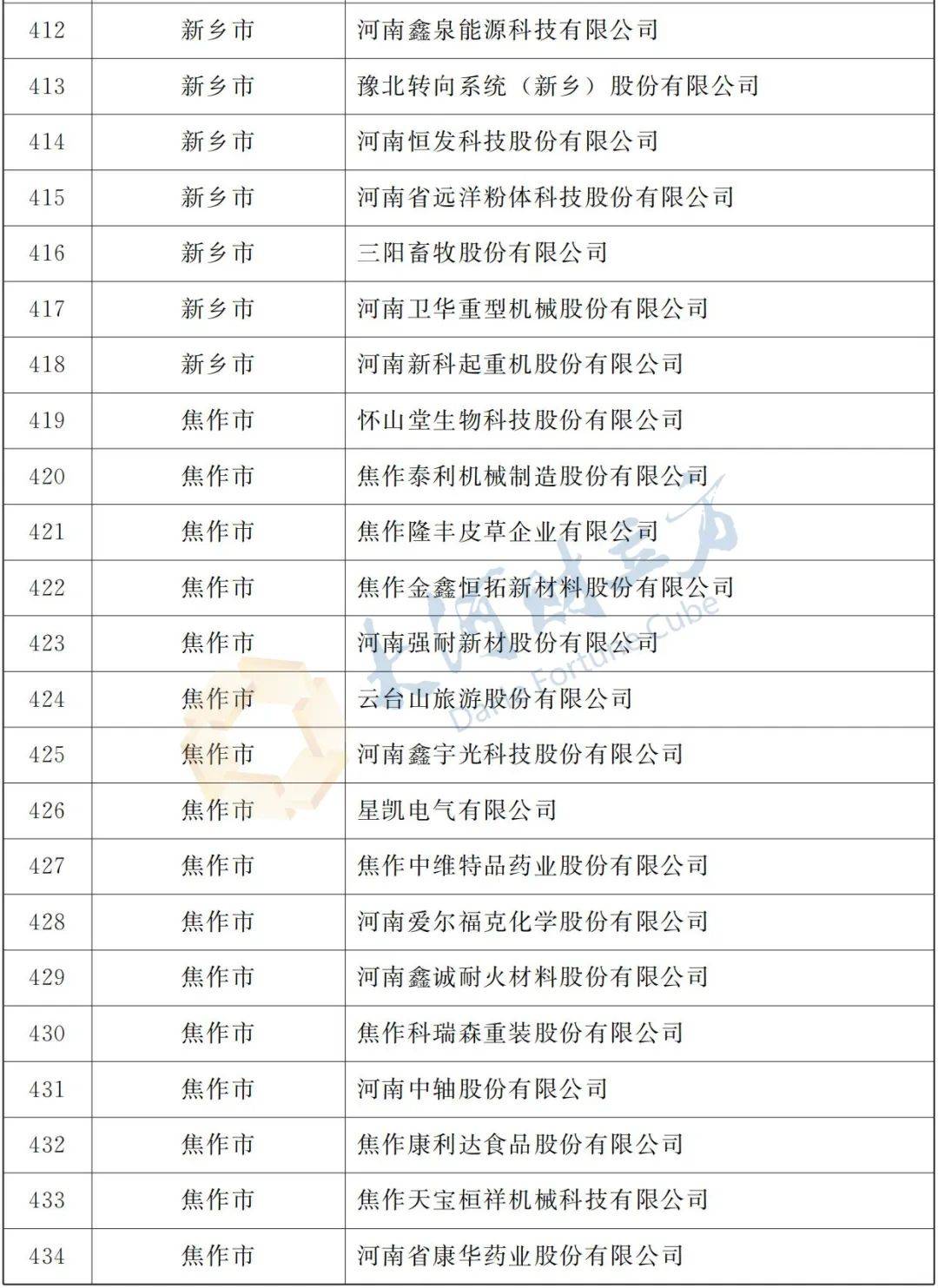 | 412 | 新乡市 | 河南鑫泉能源科技有限公司 |
|---|---|---|
| 413 | 新乡市 | 豫北转向系统（新乡）股份有限公司 |
| 414 | 新乡市 | 河南恒发科技股份有限公司 |
| 415 | 新乡市 | 河南省远洋粉体科技股份有限公司 |
| 416 | 新乡市 | 三阳畜牧股份有限公司 |
| 417 | 新乡市 | 河南卫华重型机械股份有限公司 |
| 418 | 新乡市 | 河南新科起重机股份有限公司 |
| 419 | 焦作市 | 怀山堂生物科技股份有限公司 |
| 420 | 焦作市 | 焦作泰利机械制造股份有限公司 |
| 421 | 焦作市 | 焦作隆丰皮草企业有限公司 |
| 422 | 焦作市 | 焦作金鑫恒拓新材料股份有限公司 |
| 423 | 焦作市 | 河南强耐新材股份有限公司 |
| 424 | 焦作市 | 云台山旅游股份有限公司 |
| 425 | 焦作市 | 河南鑫宇光科技股份有限公司 |
| 426 | 焦作市 | 星凯电气有限公司 |
| 427 | 焦作市 | 焦作中维特品药业股份有限公司 |
| 428 | 焦作市 | 河南爱尔福克化学股份有限公司 |
| 429 | 焦作市 | 河南鑫诚耐火材料股份有限公司 |
| 430 | 焦作市 | 焦作科瑞森重装股份有限公司 |
| 431 | 焦作市 | 河南中轴股份有限公司 |
| 432 | 焦作市 | 焦作康利达食品股份有限公司 |
| 433 | 焦作市 | 焦作天宝桓祥机械科技有限公司 |
| 434 | 焦作市 | 河南省康华药业股份有限公司 |

大河财立方
Dahe Fortune Cube